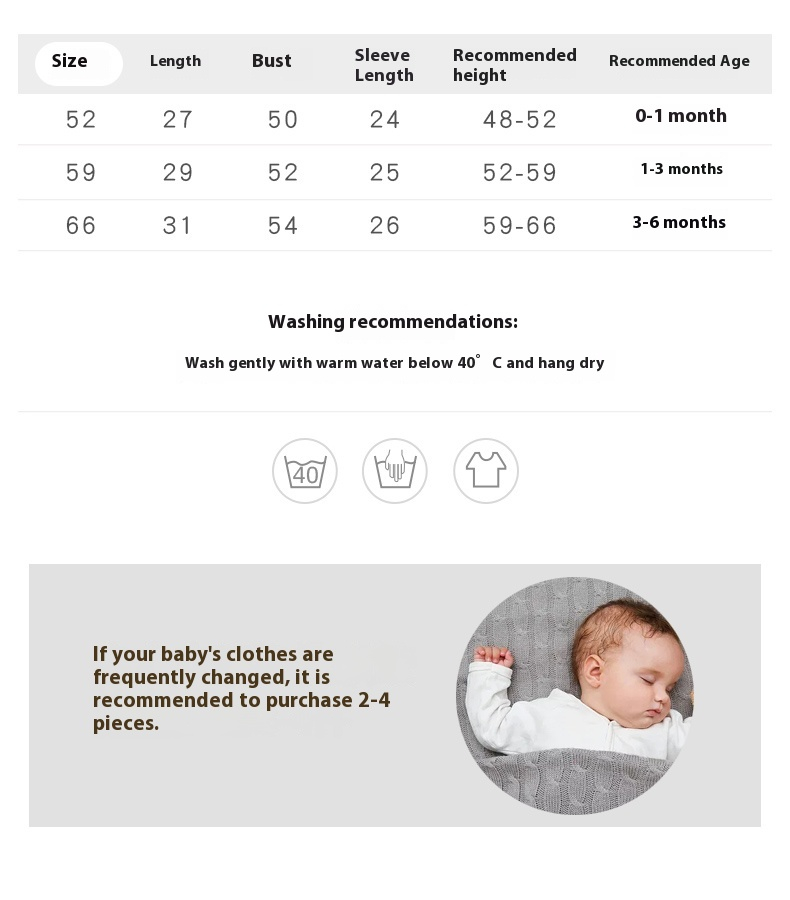 | Size | Length | Bust | Sleeve Length | Recommended height | Recommended Age |
|---|---|---|---|---|---|
| 52 | 27 | 50 | 24 | 48-52 | 0-1 month |
| 59 | 29 | 52 | 25 | 52-59 | 1-3 months |
| 66 | 31 | 54 | 26 | 59-66 | 3-6 months |

Washing recommendations:

Wash gently with warm water below 40° C and hang dry

40

If your baby's clothes are frequently changed, it is recommended to purchase 2-4 pieces.